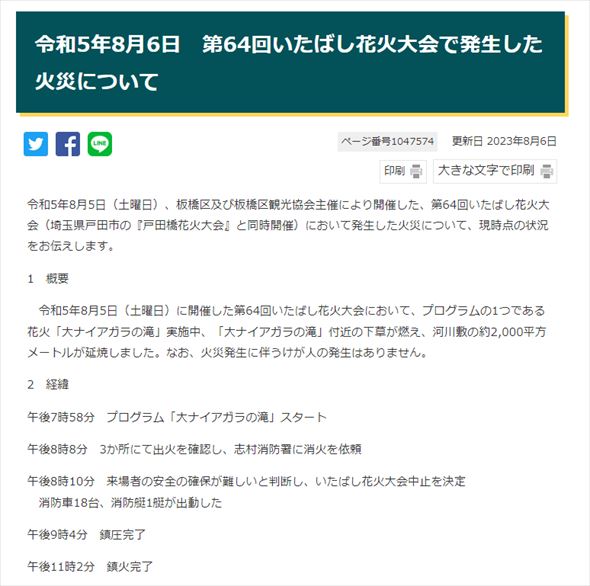 令和5年8月6日　第64回いたばし花火大会で発生した火災について

LINE

ページ番号1047574　更新日 2023年8月6日

印刷　大きな文字で印刷

令和5年8月5日（土曜日）、板橋区及び板橋区観光協会主催により開催した、第64回いたばし花火大会（埼玉県戸田市の『戸田橋花火大会』と同時開催）において発生した火災について、現時点の状況をお伝えします。

1　概要

令和5年8月5日（土曜日）に開催した第64回いたばし花火大会において、プログラムの1つである花火「大ナイアガラの滝」実施中、「大ナイアガラの滝」付近の下草が燃え、河川敷の約2,000平方メートルが延焼しました。なお、火災発生に伴うけが人の発生はありません。

2　経緯

午後7時58分　プログラム「大ナイアガラの滝」スタート

午後8時8分　3か所にて出火を確認し、志村消防署に消火を依頼

午後8時10分　来場者の安全の確保が難しいと判断し、いたばし花火大会中止を決定
消防車18台、消防艇1艇が出動した

午後9時4分　鎮圧完了

午後11時2分　鎮火完了